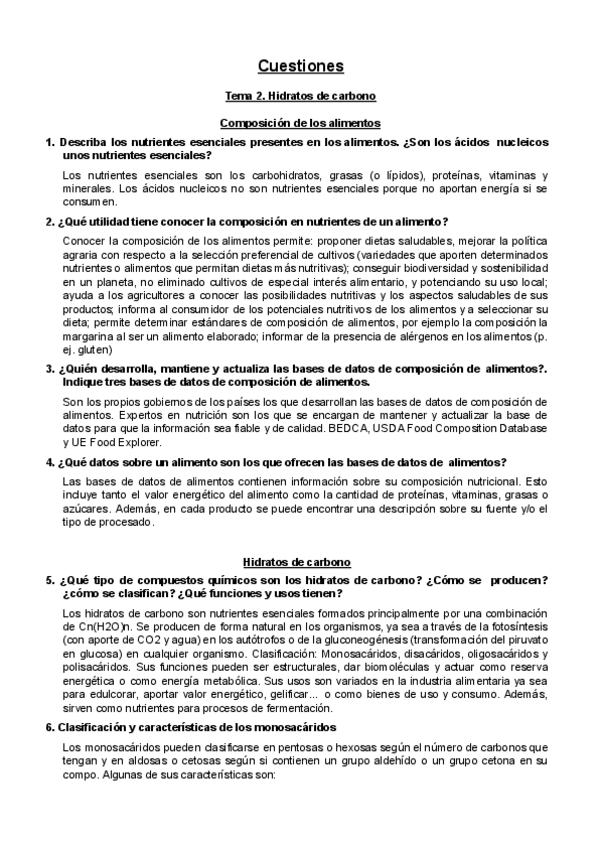 Cuestiones

Tema 2. Hidratos de carbono

Composición de los alimentos

1. Describa los nutrientes esenciales presentes en los alimentos. ¿Son los ácidos nucleicos unos nutrientes esenciales?

Los nutrientes esenciales son los carbohidratos, grasas (o lípidos), proteínas, vitaminas y minerales. Los ácidos nucleicos no son nutrientes esenciales porque no aportan energía si se consumen.

2. ¿Qué utilidad tiene conocer la composición en nutrientes de un alimento?

Conocer la composición de los alimentos permite: proponer dietas saludables, mejorar la política agraria con respecto a la selección preferencial de cultivos (variedades que aporten determinados nutrientes o alimentos que permitan dietas más nutritivas); conseguir biodiversidad y sostenibilidad en un planeta, no eliminado cultivos de especial interés alimentario, y potenciando su uso local; ayuda a los agricultores a conocer las posibilidades nutritivas y los aspectos saludables de sus productos; informa al consumidor de los potenciales nutritivos de los alimentos y a seleccionar su dieta; permite determinar estándares de composición de alimentos, por ejemplo la composición la margarina al ser un alimento elaborado; informar de la presencia de alérgenos en los alimentos (p. ej. gluten)

3. ¿Quién desarrolla, mantiene y actualiza las bases de datos de composición de alimentos?. Indique tres bases de datos de composición de alimentos.

Son los propios gobiernos de los países los que desarrollan las bases de datos de composición de alimentos. Expertos en nutrición son los que se encargan de mantener y actualizar la base de datos para que la información sea fiable y de calidad. BEDCA, USDA Food Composition Database y UE Food Explorer.

4. ¿Qué datos sobre un alimento son los que ofrecen las bases de datos de alimentos?

Las bases de datos de alimentos contienen información sobre su composición nutricional. Esto incluye tanto el valor energético del alimento como la cantidad de proteínas, vitaminas, grasas o azúcares. Además, en cada producto se puede encontrar una descripción sobre su fuente y/o el tipo de procesado.

Hidratos de carbono

5. ¿Qué tipo de compuestos químicos son los hidratos de carbono? ¿Cómo se producen? ¿cómo se clasifican? ¿Qué funciones y usos tienen?

Los hidratos de carbono son nutrientes esenciales formados principalmente por una combinación de Cn(H2O)n. Se producen de forma natural en los organismos, ya sea a través de la fotosíntesis (con aporte de CO2 y agua) en los autótrofos o de la gluconeogénesis (transformación del piruvato en glucosa) en cualquier organismo. Clasificación: Monosacáridos, disacáridos, oligosacáridos y polisacáridos. Sus funciones pueden ser estructurales, dar biomoléculas y actuar como reserva energética o como energía metabólica. Sus usos son variados en la industria alimentaria ya sea para edulcorar, aportar valor energético, gelificar... o como bienes de uso y consumo. Además, sirven como nutrientes para procesos de fermentación.

6. Clasificación y características de los monosacáridos

Los monosacáridos pueden clasificarse en pentosas o hexosas según el número de carbonos que tengan y en aldosas o cetosas según si contienen un grupo aldehído o un grupo cetona en su compo. Algunas de sus características son: